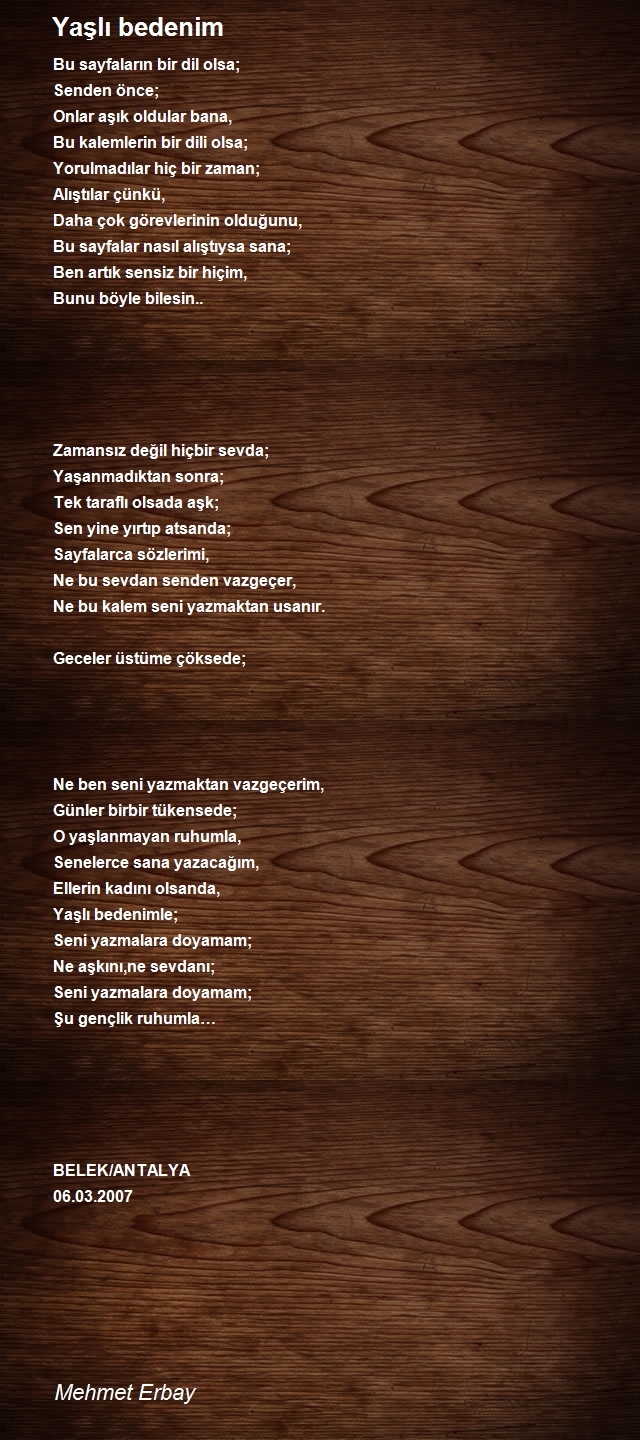 Yaşlı bedenim

Bu sayfaların bir dil olsa;
Senden önce;
Onlar aşık oldular bana,
Bu kalemlerin bir dili olsa;
Yorulmadılar hiç bir zaman;
Alıştılar çünkü,
Daha çok görevlerinin olduğunu,
Bu sayfalar nasıl alıştıysa sana;
Ben artık sensiz bir hiçim,
Bunu böyle bilesin..

Zamansız değil hiçbir sevda;
Yaşanmadıktan sonra;
Tek taraflı olsada aşk;
Sen yine yırtıp atsanda;
Sayfalarca sözlerimi,
Ne bu sevdan senden vazgeçer,
Ne bu kalem seni yazmaktan usanır.

Geceler üstüme çöksede;

Ne ben seni yazmaktan vazgeçerim,
Günler birbir tükensede;
O yaşlanmayan ruhumla,
Senelerce sana yazacağım,
Ellerin kadını olsanda,
Yaşlı bedenimle;
Seni yazmalara doyamam;
Ne aşkını,ne sevdanı;
Seni yazmalara doyamam;
Şu gençlik ruhumla…

BELEK/ANTALYA
06.03.2007

Mehmet Erbay